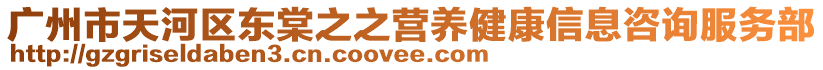 广州市天河区东棠之之营养健康信息咨询服务部
http://gzgriseldaben3.cn.coovee.com